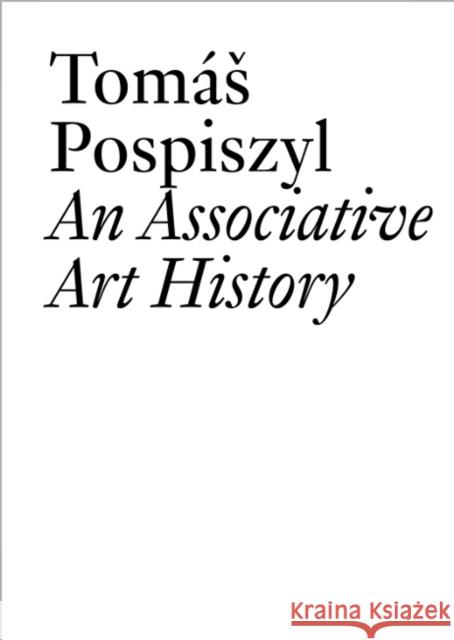 Tomáš
Pospiszyl
An Associative
Art History

Kraina Książek